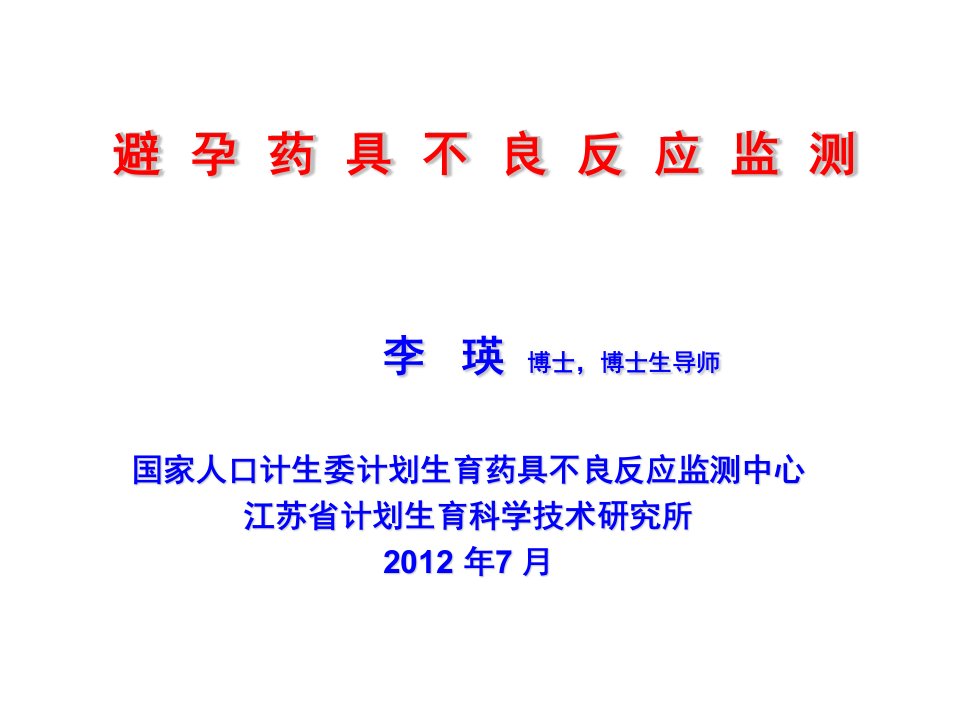 避 孕 药 具 不 良 反 应 监 测

李 瑛 博士，博士生导师

国家人口计生委计划生育药具不良反应监测中心
江苏省计划生育科学技术研究所
2012 年7 月